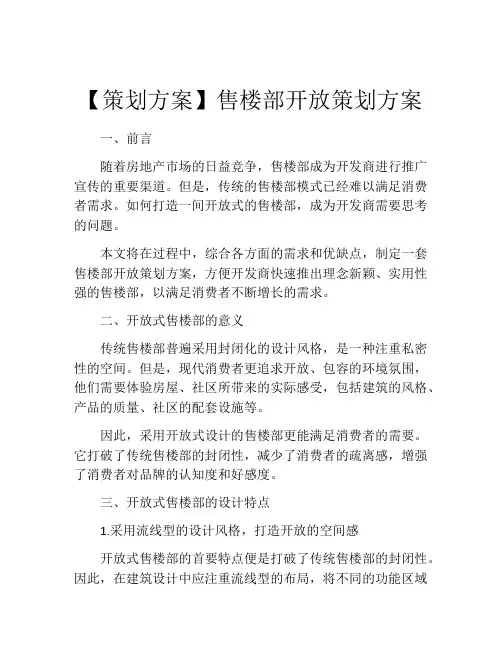 【策划方案】售楼部开放策划方案

一、前言

随着房地产市场的日益竞争，售楼部成为开发商进行推广宣传的重要渠道。但是，传统的售楼部模式已经难以满足消费者需求。如何打造一间开放式的售楼部，成为开发商需要思考的问题。

本文将在过程中，综合各方面的需求和优缺点，制定一套售楼部开放策划方案，方便开发商快速推出理念新颖、实用性强的售楼部，以满足消费者不断增长的需求。

二、开放式售楼部的意义

传统售楼部普遍采用封闭化的设计风格，是一种注重私密性的空间。但是，现代消费者更追求开放、包容的环境氛围，他们需要体验房屋、社区所带来的实际感受，包括建筑的风格、产品的质量、社区的配套设施等。

因此，采用开放式设计的售楼部更能满足消费者的需要。它打破了传统售楼部的封闭性，减少了消费者的疏离感，增强了消费者对品牌的认知度和好感度。

三、开放式售楼部的设计特点

1.采用流线型的设计风格，打造开放的空间感

开放式售楼部的首要特点便是打破了传统售楼部的封闭性。因此，在建筑设计中应注重流线型的布局，将不同的功能区域